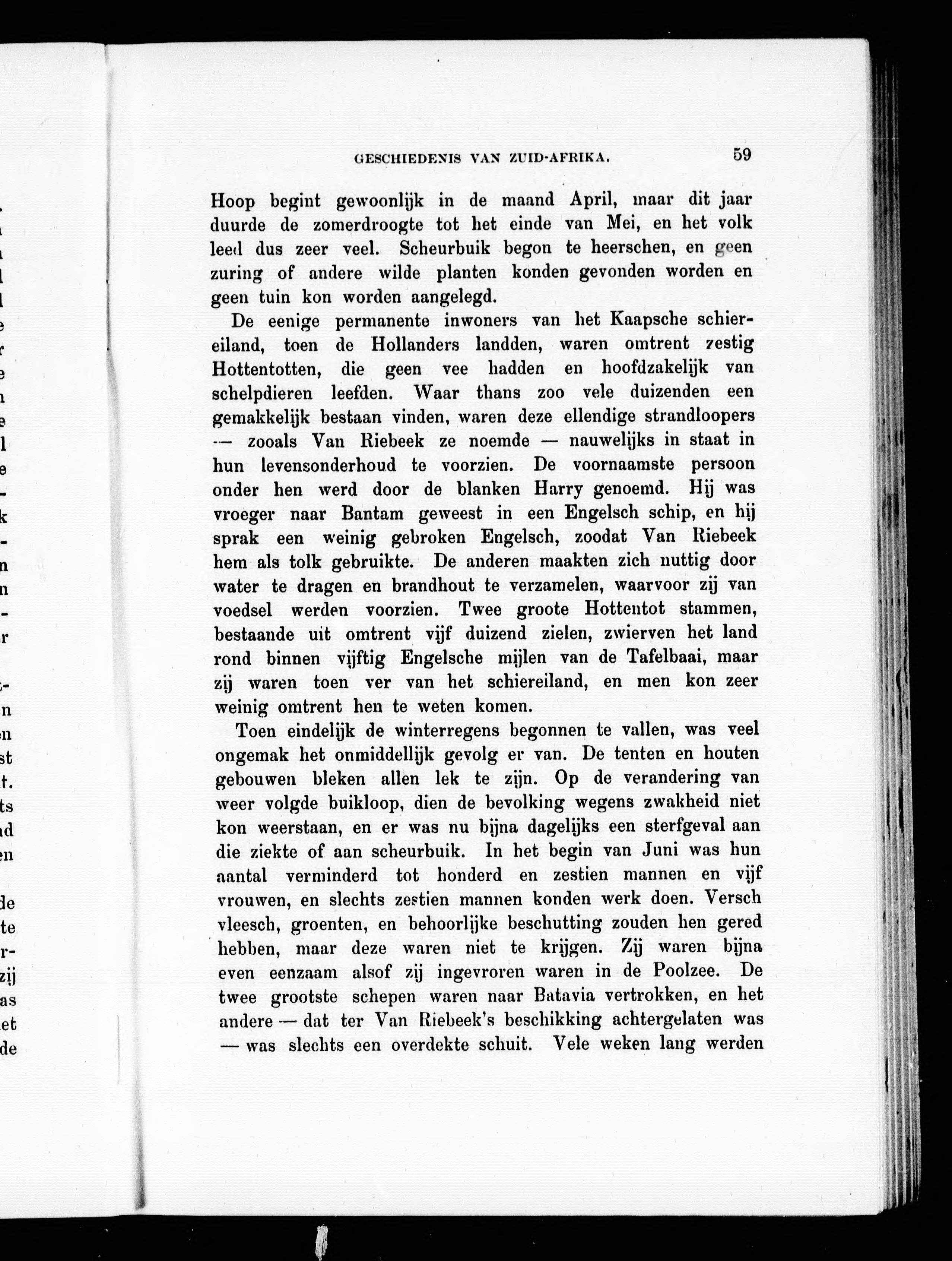 GESCHIEDENIS VAN ZUID-AFRIKA. 59

Hoop begint gewoonlijk in de maand April, maar dit jaar duurde de zomerdroogte tot het einde van Mei, en het volk leed dus zeer veel. Scheurbuik begon te heerschen, en geen zuring of andere wilde planten konden gevonden worden en geen tuin kon worden aangelegd.

De eenige permanente inwoners van het Kaapsche schiereiland, toen de Hollanders landden, waren omtrent zestig Hottentotten, die geen vee hadden en hoofdzakelijk van schelpdieren leefden. Waar thans zoo vele duizenden een gemakkelijk bestaan vinden, waren deze ellendige strandloopers — zooals Van Riebeek ze noemde — nauwelijks in staat in hun levensonderhoud te voorzien. De voornaamste persoon onder hen werd door de blanken Harry genoemd. Hij was vroeger naar Bantam geweest in een Engelsch schip, en hij sprak een weinig gebroken Engelsch, zoodat Van Riebeek hem als tolk gebruikte. De anderen maakten zich nuttig door water te dragen en brandhout te verzamelen, waarvoor zij van voedsel werden voorzien. Twee groote Hottentot stammen, bestaande uit omtrent vijf duizend zielen, zwierven het land rond binnen vijftig Engelsche mijlen van de Tafelbaai, maar zij waren toen ver van het schiereiland, en men kon zeer weinig omtrent hen te weten komen.

Toen eindelijk de winterregens begonnen te vallen, was veel ongemak het onmiddellijk gevolg er van. De tenten en houten gebouwen bleken allen lek te zijn. Op de verandering van weer volgde buikloop, dien de bevolking wegens zwakheid niet kon weerstaan, en er was nu bijna dagelijks een sterfgeval aan die ziekte of aan scheurbuik. In het begin van Juni was hun aantal verminderd tot honderd en zestien mannen en vijf vrouwen, en slechts zestien mannen konden werk doen. Versch vleesch, groenten, en behoorlijke beschutting zouden hen gered hebben, maar deze waren niet te krijgen. Zij waren bijna even eenzaam alsof zij ingevroren waren in de Poolzee. De twee grootste schepen waren naar Batavia vertrokken, en het andere — dat ter Van Riebeek's beschikking achtergelaten was — was slechts een overdekte schuit. Vele weken lang werden